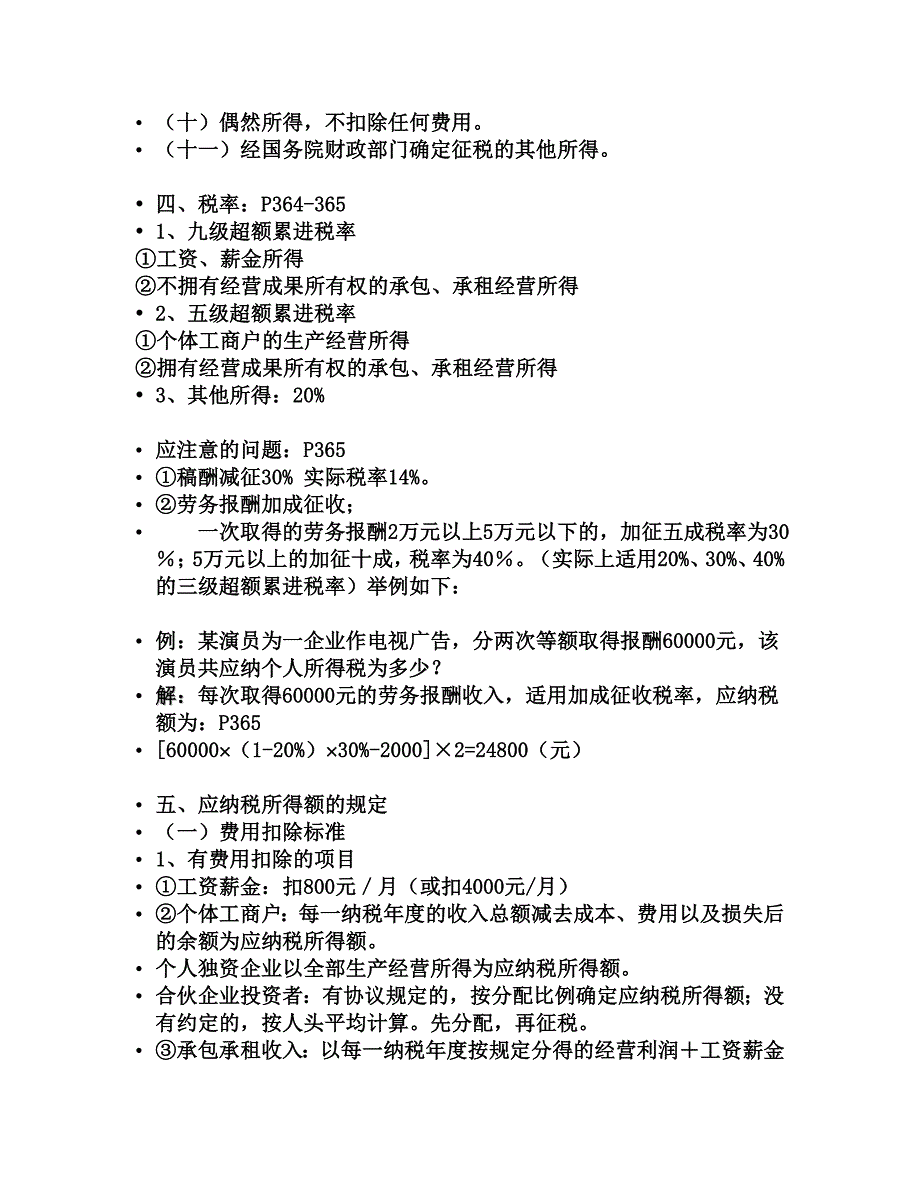 • （十）偶然所得，不扣除任何费用。
• （十一）经国务院财政部门确定征税的其他所得。

• 四、税率：P364-365
• 1、九级超额累进税率
①工资、薪金所得
②不拥有经营成果所有权的承包、承租经营所得
• 2、五级超额累进税率
①个体工商户的生产经营所得
②拥有经营成果所有权的承包、承租经营所得
• 3、其他所得：20%

• 应注意的问题：P365
• ①稿酬减征30% 实际税率14%。
• ②劳务报酬加成征收；
• 一次取得的劳务报酬2万元以上5万元以下的，加征五成税率为30％；5万元以上的加征十成，税率为40％。（实际上适用20%、30%、40%的三级超额累进税率）举例如下：

• 例：某演员为一企业作电视广告，分两次等额取得报酬60000元，该演员共应纳个人所得税为多少？
• 解：每次取得60000元的劳务报酬收入，适用加成征收税率，应纳税额为：P365
• [60000×（1-20%）×30%-2000]×2=24800（元）

• 五、应纳税所得额的规定
• （一）费用扣除标准
• 1、有费用扣除的项目
• ①工资薪金：扣800元／月（或扣4000元/月）
• ②个体工商户：每一纳税年度的收入总额减去成本、费用以及损失后的余额为应纳税所得额。
• 个人独资企业以全部生产经营所得为应纳税所得额。
• 合伙企业投资者：有协议规定的，按分配比例确定应纳税所得额；没有约定的，按人头平均计算。先分配，再征税。
• ③承包承租收入：以每一纳税年度按规定分得的经营利润＋工资薪金